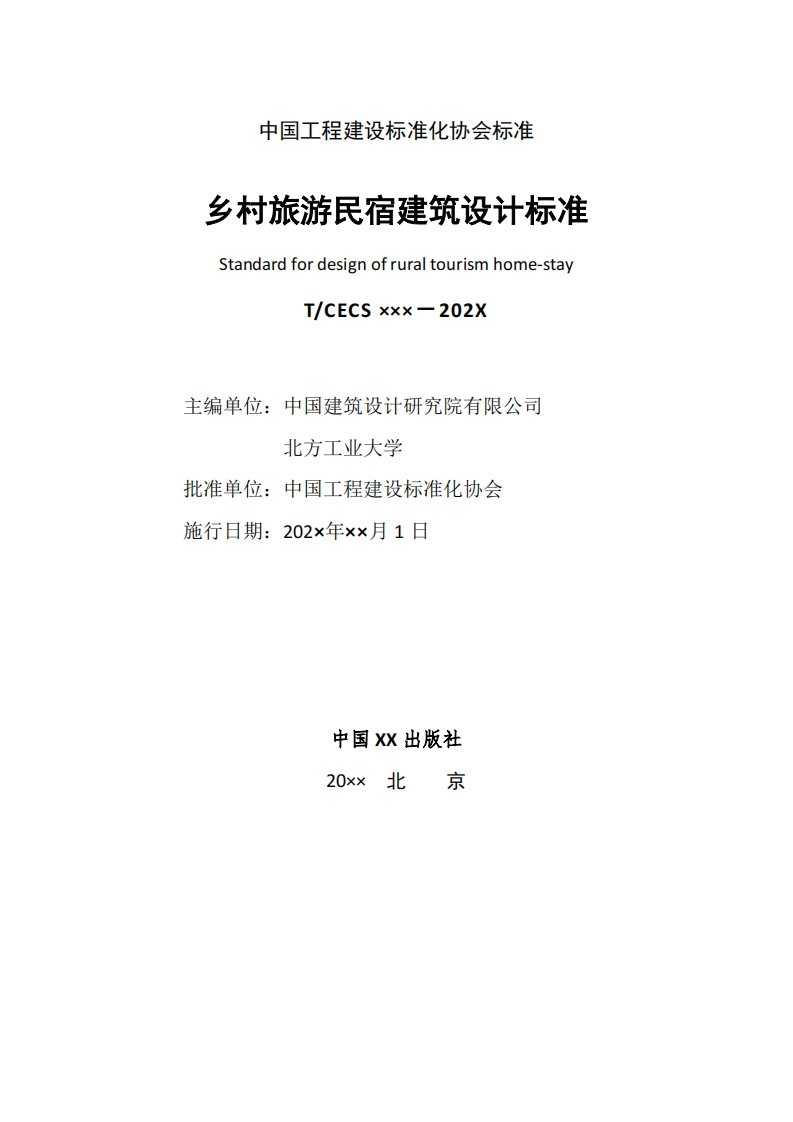 中国工程建设标准化协会标准

乡村旅游民宿建筑设计标准

Standard for design of rural tourism home-stay

T/CECS ×××－202X

主编单位：中国建筑设计研究院有限公司

北方工业大学

批准单位：中国工程建设标准化协会

施行日期：202×年××月 1 日

中国 XX 出版社

20×× 北 京